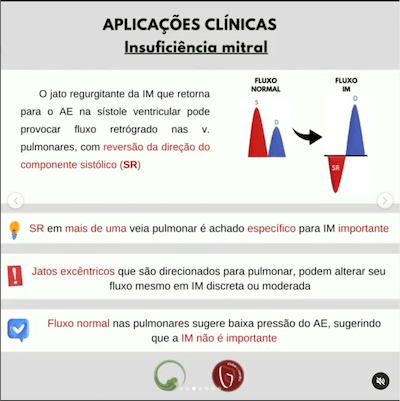 APLICAÇÕES CLÍNICAS
Insuficiência mitral

O jato regurgitante da IM que retorna para o AE na sístole ventricular pode provocar fluxo retrógrado nas v. pulmonares, com reversão da direção do componente sistólico (SR)

FLUXO NORMAL
S
D

FLUXO IM
D
SR

SR em mais de uma veia pulmonar é achado específico para IM importante

Jatos excêntricos que são direcionados para pulmonar, podem alterar seu fluxo mesmo em IM discreta ou moderada

Fluxo normal nas pulmonares sugere baixa pressão do AE, sugerindo que a IM não é importante